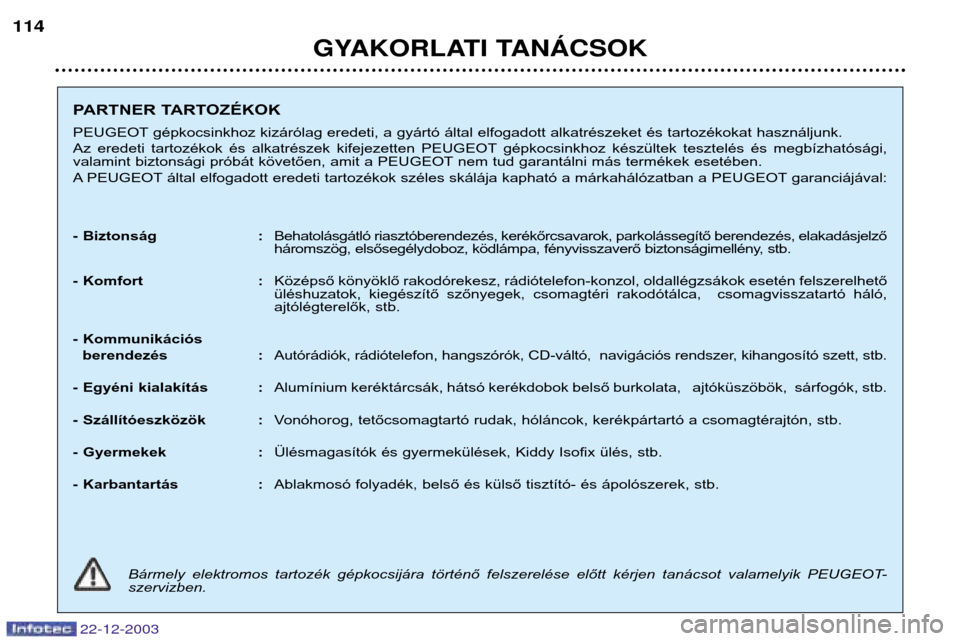 114

GYAKORLATI TANÁCSOK

PARTNER TARTOZÉKOK

PEUGEOT gépkocsinkhoz kizárólag eredeti, a gyártó által elfogadott alkatrészeket és tartozékokat használjunk.

Az eredeti tartozékok és alkatrészek kifejezetten PEUGEOT gépkocsinkhoz készültek tesztelés és megbízhatósági, valamint biztonsági próbát követően, amit a PEUGEOT nem tud garantálni más termékek esetében.

A PEUGEOT által elfogadott eredeti tartozékok széles skálája kapható a márkahálózatban a PEUGEOT garanciájával:

- Biztonság : Behatolásgátló riasztóberendezés, kerékőrcsavarok, parkolássegítő berendezés, elakadásjelző háromszög, elsősegélydoboz, ködlámpa, fényvisszaverő biztonságimellény, stb.

- Komfort : Középső könyöklő rakodórekesz, rádiótelefon-konzol, oldallégzsákok esetén felszerelhető üléshuzatok, kiegészítő szőnyegek, csomagtéri rakodótálca, csomagvisszatartó háló, ajtólégterelők, stb.

- Kommunikációs berendezés : Autórádiók, rádiótelefon, hangszórók, CD-váltó, navigációs rendszer, kihangosító szett, stb.

- Egyéni kialakítás : Alumínium keréktárcsák, hátsó kerékdobok belső burkolata, ajtóküszöbök, sárfogók, stb.

- Szállítóeszközök : Vonóhorog, tetőcsomagtartó rudak, hóláncok, kerékpártartó a csomagtérajtón, stb.

- Gyermekek : Ülésmagasítók és gyermekülések, Kiddy Isofix ülés, stb.

- Karbantartás : Ablakmosó folyadék, belső és külső tisztító- és ápolószerek, stb.

Bármely elektromos tartozék gépkocsijára történő felszerelése előtt kérjen tanácsot valamelyik PEUGEOT-szervizben.

Infotec 22-12-2003

carmanualsonline.info